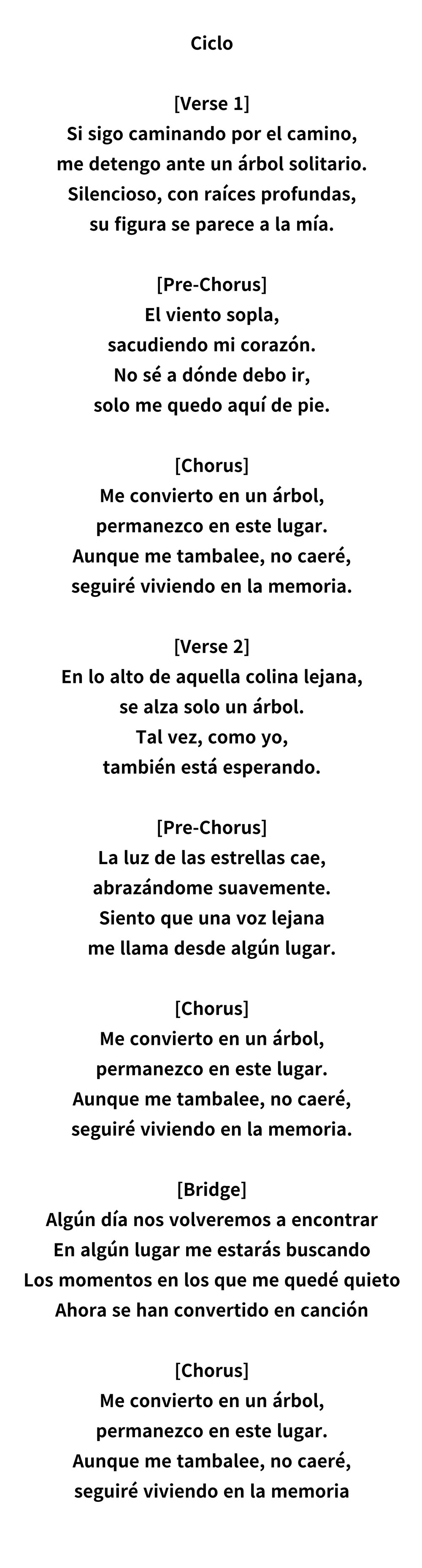 Ciclo

[Verse 1]
Si sigo caminando por el camino,
me detengo ante un árbol solitario.
Silencioso, con raíces profundas,
su figura se parece a la mía.

[Pre-Chorus]
El viento sopla,
sacudiendo mi corazón.
No sé a dónde debo ir,
solo me quedo aquí de pie.

[Chorus]
Me convierto en un árbol,
permanezco en este lugar.
Aunque me tambalee, no caeré,
seguiré viviendo en la memoria.

[Verse 2]
En lo alto de aquella colina lejana,
se alza solo un árbol.
Tal vez, como yo,
también está esperando.

[Pre-Chorus]
La luz de las estrellas cae,
abrazándome suavemente.
Siento que una voz lejana
me llama desde algún lugar.

[Chorus]
Me convierto en un árbol,
permanezco en este lugar.
Aunque me tambalee, no caeré,
seguiré viviendo en la memoria.

[Bridge]
Algún día nos volveremos a encontrar
En algún lugar me estarás buscando
Los momentos en los que me quedé quieto
Ahora se han convertido en canción

[Chorus]
Me convierto en un árbol,
permanezco en este lugar.
Aunque me tambalee, no caeré,
seguiré viviendo en la memoria